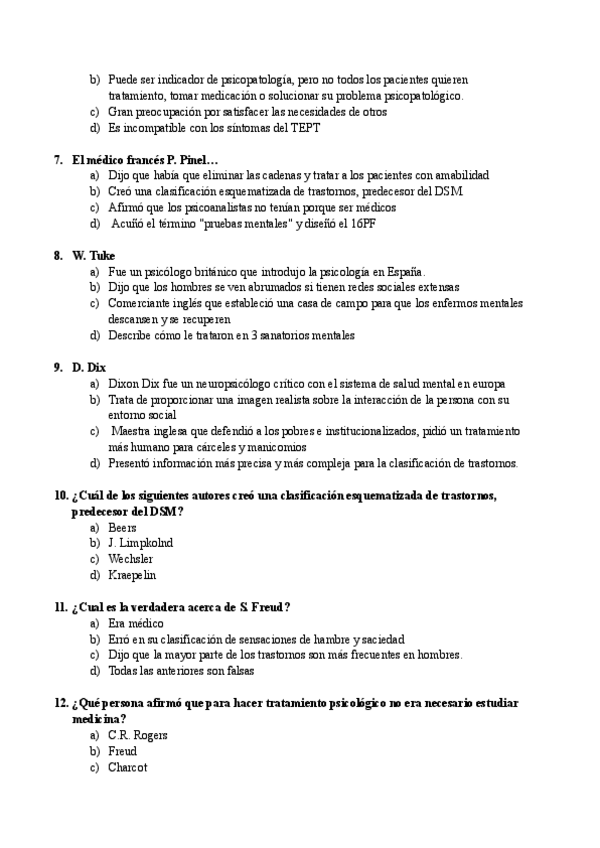 b) Puede ser indicador de psicopatología, pero no todos los pacientes quieren tratamiento, tomar medicación o solucionar su problema psicopatológico.
c) Gran preocupación por satisfacer las necesidades de otros
d) Es incompatible con los síntomas del TEPT

7. El médico francés P. Pinel…
a) Dijo que había que eliminar las cadenas y tratar a los pacientes con amabilidad
b) Creó una clasificación esquematizada de trastornos, predecesor del DSM
c) Afirmó que los psicoanalistas no tenían porque ser médicos
d) Acuñó el término "pruebas mentales" y diseñó el 16PF

8. W. Tuke
a) Fue un psicólogo británico que introdujo la psicología en España.
b) Dijo que los hombres se ven abrumados si tienen redes sociales extensas
c) Comerciante inglés que estableció una casa de campo para que los enfermos mentales descansen y se recuperen
d) Describe cómo le trataron en 3 sanatorios mentales

9. D. Dix
a) Dixon Dix fue un neuropsicólogo crítico con el sistema de salud mental en europa
b) Trata de proporcionar una imagen realista sobre la interacción de la persona con su entorno social
c) Maestra inglesa que defendió a los pobres e institucionalizados, pidió un tratamiento más humano para cárceles y manicomios
d) Presentó información más precisa y más compleja para la clasificación de trastornos.

10. ¿Cuál de los siguientes autores creó una clasificación esquematizada de trastornos, predecesor del DSM?
a) Beers
b) J. Limpkolnd
c) Wechsler
d) Kraepelin

11. ¿Cual es la verdadera acerca de S. Freud?
a) Era médico
b) Erró en su clasificación de sensaciones de hambre y saciedad
c) Dijo que la mayor parte de los trastornos son más frecuentes en hombres.
d) Todas las anteriores son falsas

12. ¿Qué persona afirmó que para hacer tratamiento psicológico no era necesario estudiar medicina?
a) C.R. Rogers
b) Freud
c) Charcot